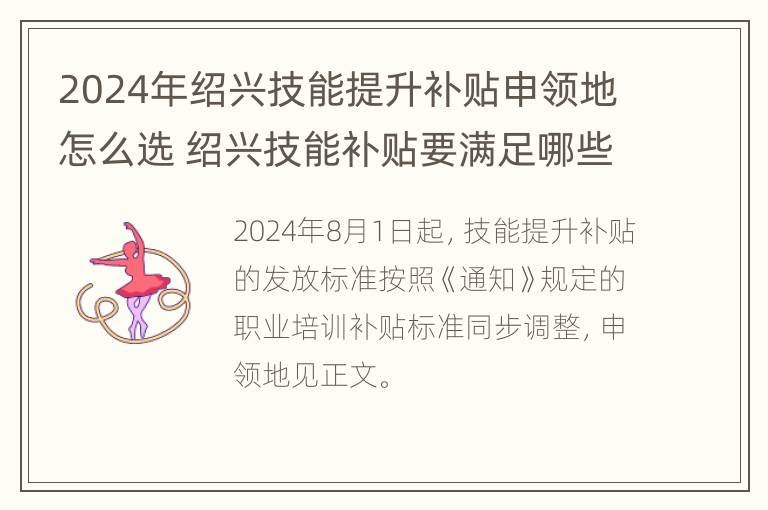 2024年绍兴技能提升补贴申领地怎么选 绍兴技能补贴要满足哪些

2024年8月1日起，技能提升补贴的发放标准按照《通知》规定的职业培训补贴标准同步调整，申领地见正文。